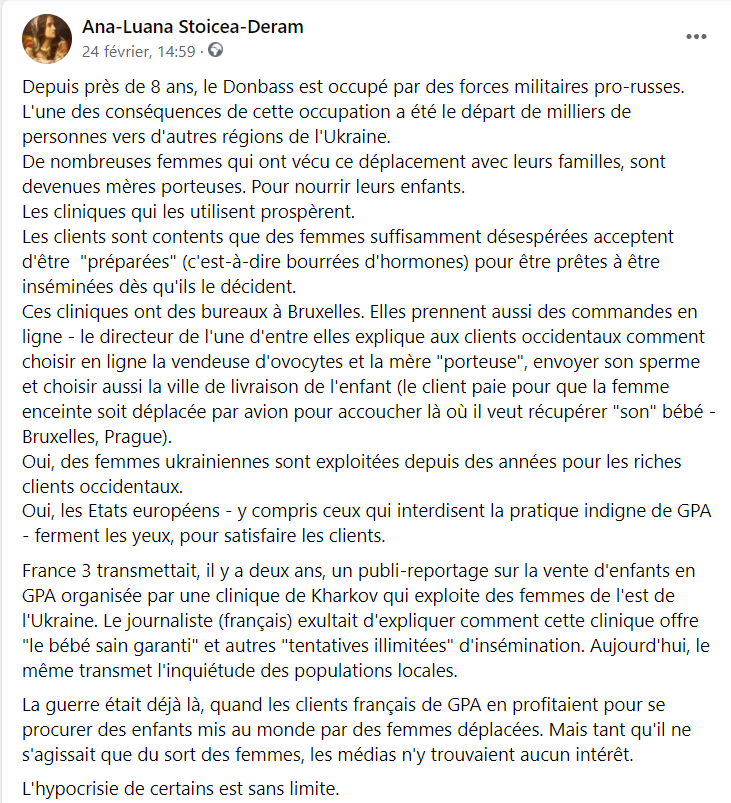 Ana-Luana Stoicea-Deram
24 février, 14:59 ·

Depuis près de 8 ans, le Donbass est occupé par des forces militaires pro-russes.
L'une des conséquences de cette occupation a été le départ de milliers de personnes vers d'autres régions de l'Ukraine.
De nombreuses femmes qui ont vécu ce déplacement avec leurs familles, sont devenues mères porteuses. Pour nourrir leurs enfants.
Les cliniques qui les utilisent prospèrent.
Les clients sont contents que des femmes suffisamment désespérées acceptent d'être "préparées" (c'est-à-dire bourrées d'hormones) pour être prêtes à être inséminées dès qu'ils le décident.
Ces cliniques ont des bureaux à Bruxelles. Elles prennent aussi des commandes en ligne - le directeur de l'une d'entre elles explique aux clients occidentaux comment choisir en ligne la vendeuse d'ovocytes et la mère "porteuse", envoyer son sperme et choisir aussi la ville de livraison de l'enfant (le client paie pour que la femme enceinte soit déplacée par avion pour accoucher là où il veut récupérer "son" bébé - Bruxelles, Prague).
Oui, des femmes ukrainiennes sont exploitées depuis des années pour les riches clients occidentaux.
Oui, les Etats européens - y compris ceux qui interdisent la pratique indigne de GPA - ferment les yeux, pour satisfaire les clients.

France 3 transmettait, il y a deux ans, un publi-reportage sur la vente d'enfants en GPA organisée par une clinique de Kharkov qui exploite des femmes de l'est de l'Ukraine. Le journaliste (français) exultait d'expliquer comment cette clinique offre "le bébé sain garanti" et autres "tentatives illimitées" d'insémination. Aujourd'hui, le même transmet l'inquiétude des populations locales.

La guerre était déjà là, quand les clients français de GPA en profitaient pour se procurer des enfants mis au monde par des femmes déplacées. Mais tant qu'il ne s'agissait que du sort des femmes, les médias n'y trouvaient aucun intérêt.

L'hypocrisie de certains est sans limite.